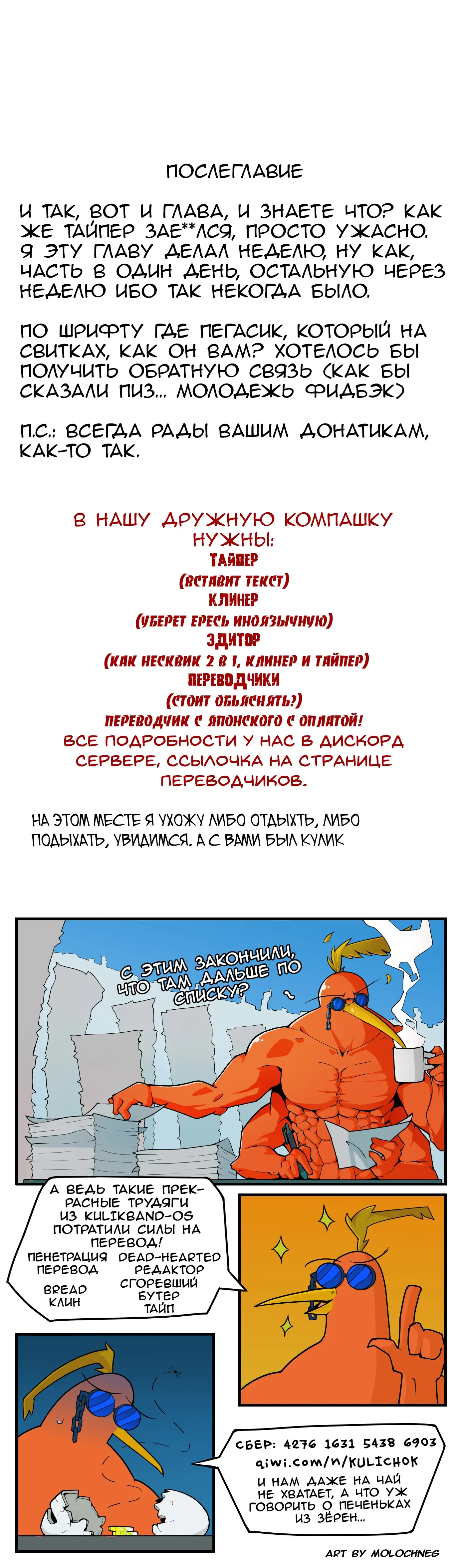 ПОСЛЕГЛАВИЕ

И ТАК, ВОТ И ГЛАВА, И ЗНАЕТЕ ЧТО? КАК ЖЕ ТАЙПЕР ЗАЕ**ЛСЯ, ПРОСТО УЖАСНО. Я ЭТУ ГЛАВУ ДЕЛАЛ НЕДЕЛЮ, НУ КАК, ЧАСТЬ В ОДИН ДЕНЬ, ОСТАЛЬНУЮ ЧЕРЕЗ НЕДЕЛЮ ИБО ТАК НЕКОГДА БЫЛО.

ПО ШРИФТУ ГДЕ ПЕГАСИК, КОТОРЫЙ НА СВИТКАХ, КАК ОН ВАМ? ХОТЕЛОСЬ БЫ ПОЛУЧИТЬ ОБРАТНУЮ СВЯЗЬ (КАК БЫ СКАЗАЛИ ПИЗ... МОЛОДЕЖЬ ФИДБЭК)

П.С.: ВСЕГДА РАДЫ ВАШИМ ДОНАТИКАМ, КАК-ТО ТАК.

В НАШУ ДРУЖНУЮ КОМПАШКУ НУЖНЫ:
ТАЙПЕР
(ВСТАВИТ ТЕКСТ)
КЛИНЕР
(УБЕРЕТ ЕРЕСЬ ИНОЯЗЫЧНУЮ)
ЭДИТОР
(КАК НЕСКВИК 2 В 1, КЛИНЕР И ТАЙПЕР)
ПЕРЕВОДЧИКИ
(СТОИТ ОБЬЯСНЯТЬ?)
ПЕРЕВОДЧИК С ЯПОНСКОГО С ОПЛАТОЙ!
ВСЕ ПОДРОБНОСТИ У НАС В ДИСКОРД СЕРВЕРЕ, ССЫЛОЧКА НА СТРАНИЦЕ ПЕРЕВОДЧИКОВ.

НА ЭТОМ МЕСТЕ Я УХОЖУ ЛИБО ОТДЫХТЬ, ЛИБО ПОДЫХАТЬ, УВИДИМСЯ. А С ВАМИ БЫЛ КУЛИК

С ЭТИМ ЗАКОНЧИЛИ, ЧТО ТАМ ДАЛЬШЕ ПО СПИСКУ?

А ВЕДЬ ТАКИЕ ПРЕКРАСНЫЕ ТРУДЯГИ ИЗ KULIKBAND-OS ПОТРАТИЛИ СИЛЫ НА ПЕРЕВОД!
ПЕНЕТРАЦИЯ
ПЕРЕВОД
BREAD
КЛИН
DEAD-HEARTED
РЕДАКТОР
СГОРЕВШИЙ
БУТЕР
ТАЙП

СБЕР: 4276 1631 5438 6903
qiwi.com/n/KULICHOK
И НАМ ДАЖЕ НА ЧАЙ НЕ ХВАТАЕТ, А ЧТО УЖ ГОВОРИТЬ О ПЕЧЕНЬКАХ ИЗ ЗЁРЕН...

ART BY MOLOCHNEG